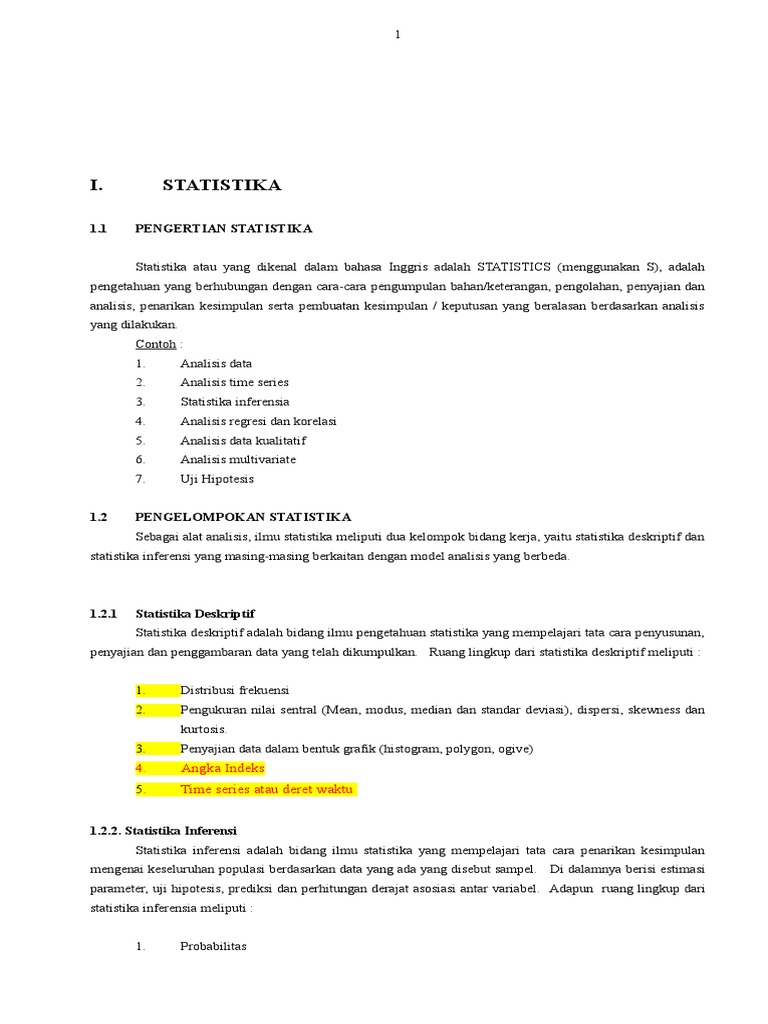 1

I. STATISTIKA

1.1 PENGERTIAN STATISTIKA

Statistika atau yang dikenal dalam bahasa Inggris adalah STATISTICS (menggunakan S), adalah pengetahuan yang berhubungan dengan cara-cara pengumpulan bahan/keterangan, pengolahan, penyajian dan analisis, penarikan kesimpulan serta pembuatan kesimpulan / keputusan yang beralasan berdasarkan analisis yang dilakukan.

Contoh :
1. Analisis data
2. Analisis time series
3. Statistika inferensia
4. Analisis regresi dan korelasi
5. Analisis data kualitatif
6. Analisis multivariate
7. Uji Hipotesis

1.2 PENGELOMPOKAN STATISTIKA

Sebagai alat analisis, ilmu statistika meliputi dua kelompok bidang kerja, yaitu statistika deskriptif dan statistika inferensi yang masing-masing berkaitan dengan model analisis yang berbeda.

1.2.1 Statistika Deskriptif

Statistika deskriptif adalah bidang ilmu pengetahuan statistika yang mempelajari tata cara penyusunan, penyajian dan penggambaran data yang telah dikumpulkan. Ruang lingkup dari statistika deskriptif meliputi :

1. Distribusi frekuensi
2. Pengukuran nilai sentral (Mean, modus, median dan standar deviasi), dispersi, skewness dan kurtosis.
3. Penyajian data dalam bentuk grafik (histogram, polygon, ogive)
4. Angka Indeks
5. Time series atau deret waktu

1.2.2. Statistika Inferensi

Statistika inferensi adalah bidang ilmu statistika yang mempelajari tata cara penarikan kesimpulan mengenai keseluruhan populasi berdasarkan data yang ada yang disebut sampel. Di dalamnya berisi estimasi parameter, uji hipotesis, prediksi dan perhitungan derajat asosiasi antar variabel. Adapun ruang lingkup dari statistika inferensia meliputi :

1. Probabilitas